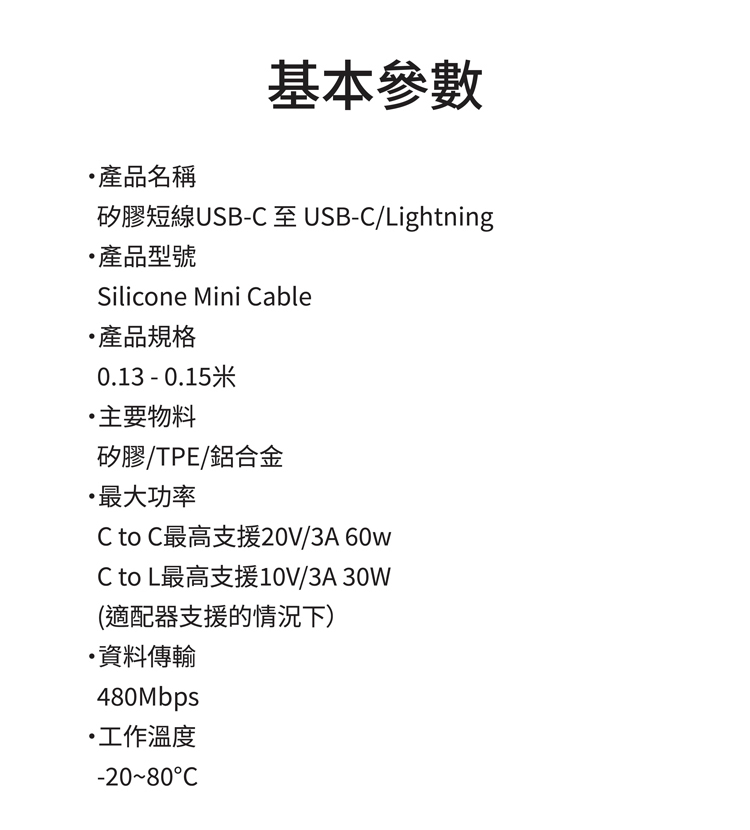 基本參數

• 產品名稱
矽膠短線USB-C 至 USB-C/Lightning
• 產品型號
Silicone Mini Cable
• 產品規格
0.13 - 0.15米
• 主要物料
矽膠/TPE/鋁合金
• 最大功率
C to C最高支援20V/3A 60w
C to L最高支援10V/3A 30W
(適配器支援的情況下)
• 資料傳輸
480Mbps
• 工作溫度
-20~80°C